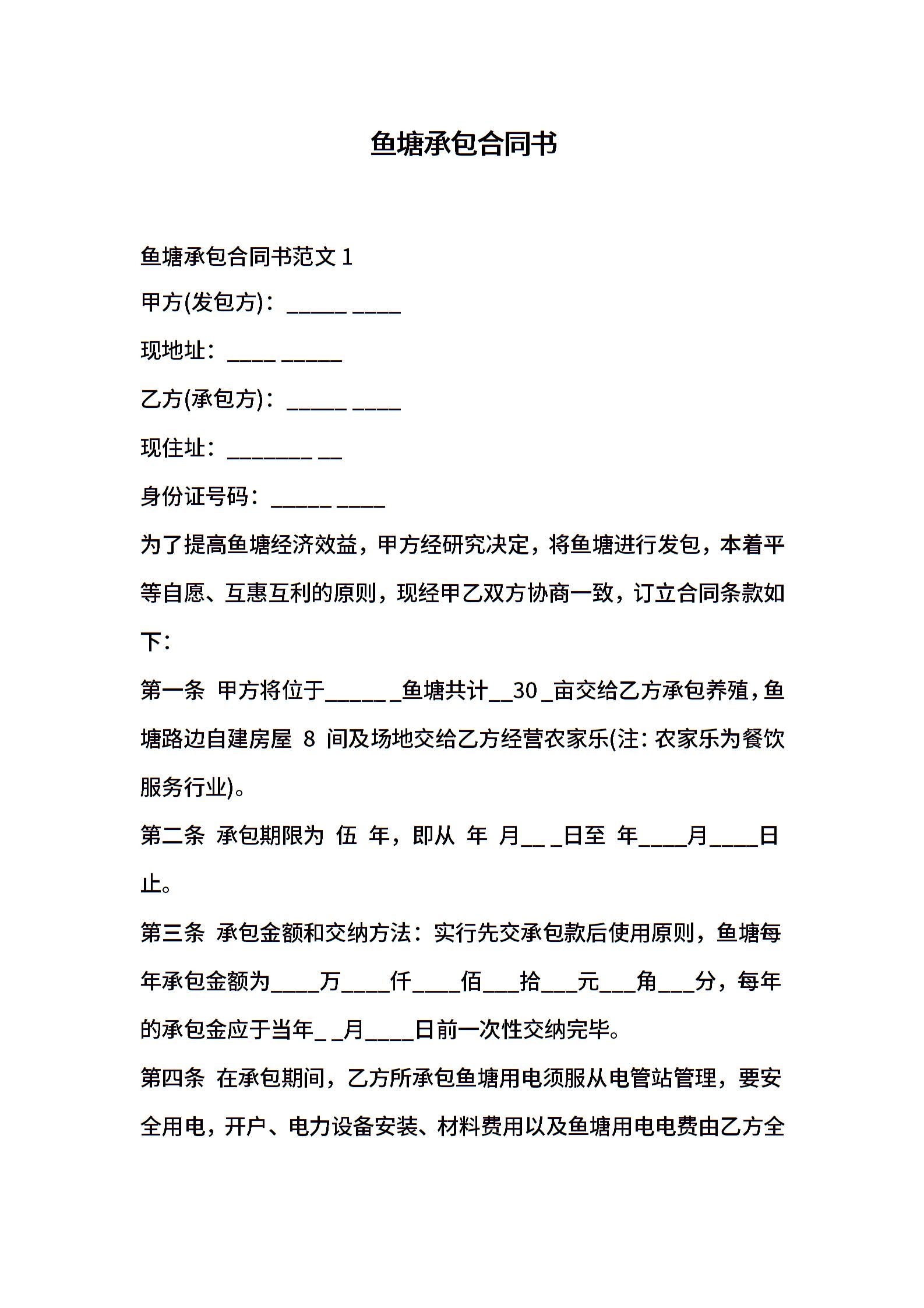 鱼塘承包合同书

鱼塘承包合同书范文 1

甲方(发包方)：_____ ____

现地址：____ _____

乙方(承包方)：_____ ____

现住址：_______ __

身份证号码：_____ ____

为了提高鱼塘经济效益，甲方经研究决定，将鱼塘进行发包，本着平等自愿、互惠互利的原则，现经甲乙双方协商一致，订立合同条款如下：

第一条 甲方将位于_____ _鱼塘共计__30 _亩交给乙方承包养殖，鱼塘路边自建房屋 8 间及场地交给乙方经营农家乐(注：农家乐为餐饮服务行业)。

第二条 承包期限为 伍 年，即从 年 月__ _日至 年____月____日止。

第三条 承包金额和交纳方法：实行先交承包款后使用原则，鱼塘每年承包金额为____万____仟____佰___拾___元___角___分，每年的承包金应于当年_ _月____日前一次性交纳完毕。

第四条 在承包期间，乙方所承包鱼塘用电须服从电管站管理，要安全用电，开户、电力设备安装、材料费用以及鱼塘用电电费由乙方全